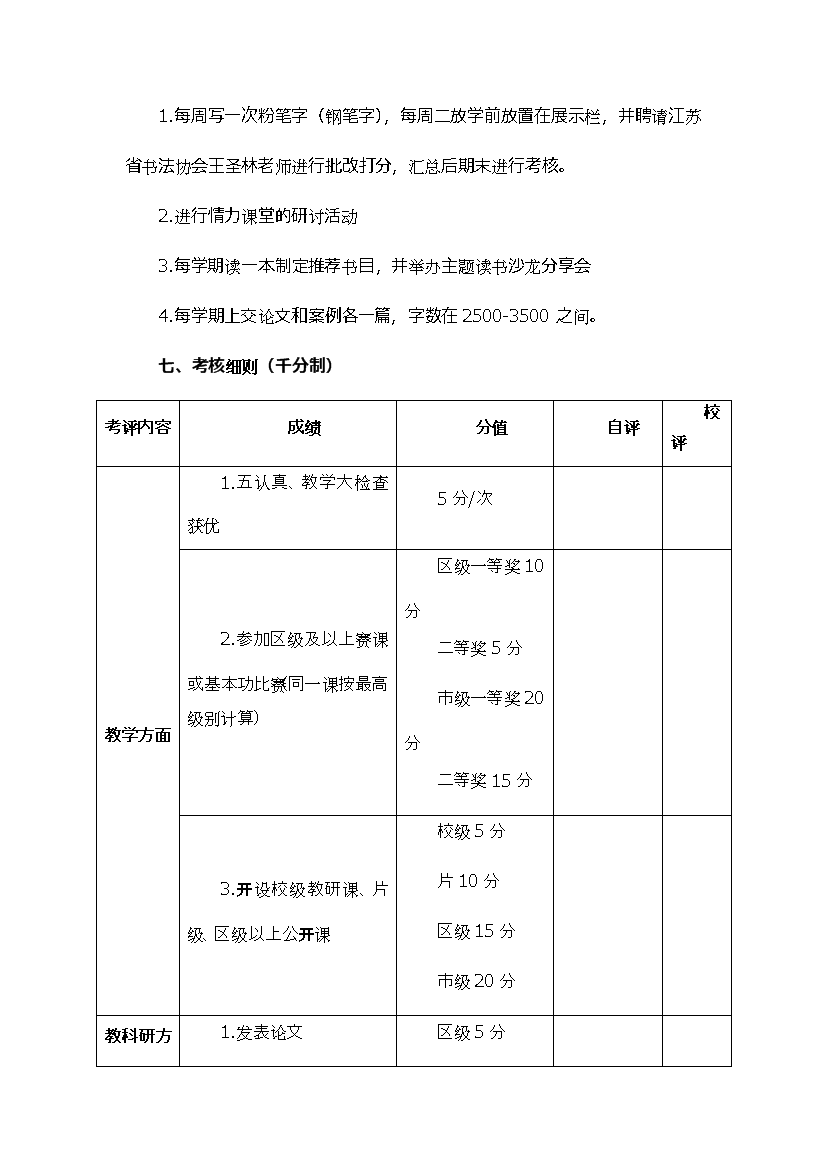 1.每周写一次粉笔字（钢笔字），每周二放学前放置在展示栏，并聘请江苏省书法协会王圣林老师进行批改打分，汇总后期末进行考核。

2.进行情力课堂的研讨活动

3.每学期读一本制定推荐书目，并举办主题读书沙龙分享会

4.每学期上交论文和案例各一篇，字数在 2500-3500 之间。

七、考核细则（千分制）

| 考评内容 | 成绩 | 分值 | 自评 | 校评 |
|---|---|---|---|---|
| 教学方面 | 1.五认真、教学大检查获优 | 5 分/次 | | |
| | 2.参加区级及以上赛课或基本功比赛(同一课按最高级别计算) | 区级一等奖 10 分 二等奖 5 分 市级一等奖 20 分 二等奖 15 分 | | |
| | 3.开设校级教研课、片级、区级以上公开课 | 校级 5 分 片 10 分 区级 15 分 市级 20 分 | | |
| 教科研方 | 1.发表论文 | 区级 5 分 | | |